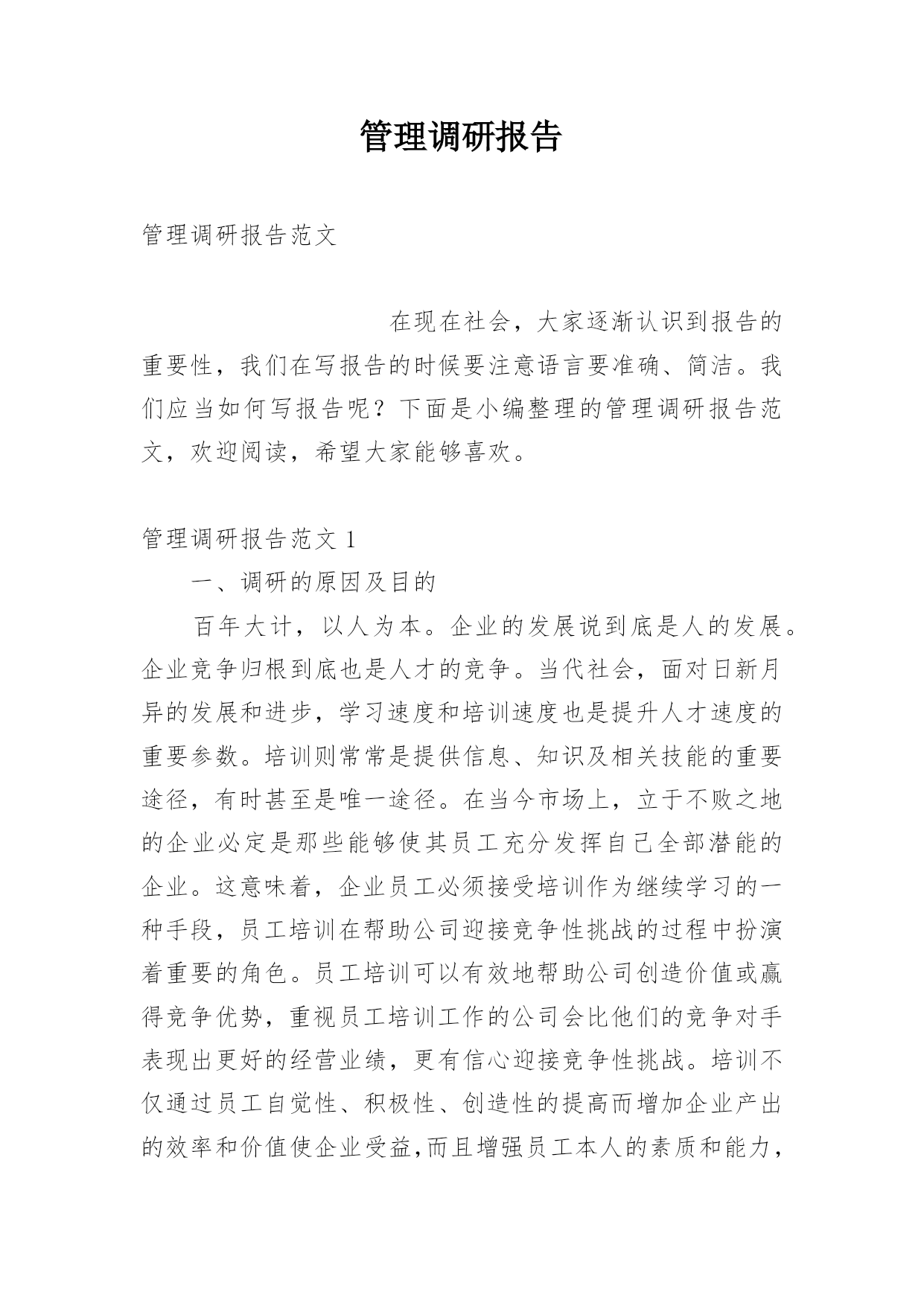 管理调研报告

管理调研报告范文

在现在社会，大家逐渐认识到报告的重要性，我们在写报告的时候要注意语言要准确、简洁。我们应当如何写报告呢？下面是小编整理的管理调研报告范文，欢迎阅读，希望大家能够喜欢。

管理调研报告范文 1

一、调研的原因及目的

百年大计，以人为本。企业的发展说到底是人的发展。企业竞争归根到底也是人才的竞争。当代社会，面对日新月异的发展和进步，学习速度和培训速度也是提升人才速度的重要参数。培训则常常是提供信息、知识及相关技能的重要途径，有时甚至是唯一途径。在当今市场上，立于不败之地的企业必定是那些能够使其员工充分发挥自己全部潜能的企业。这意味着，企业员工必须接受培训作为继续学习的一种手段，员工培训在帮助公司迎接竞争性挑战的过程中扮演着重要的角色。员工培训可以有效地帮助公司创造价值或赢得竞争优势，重视员工培训工作的公司会比他们的竞争对手表现出更好的经营业绩，更有信心迎接竞争性挑战。培训不仅通过员工自觉性、积极性、创造性的提高而增加企业产出的效率和价值使企业受益,而且增强员工本人的素质和能力，